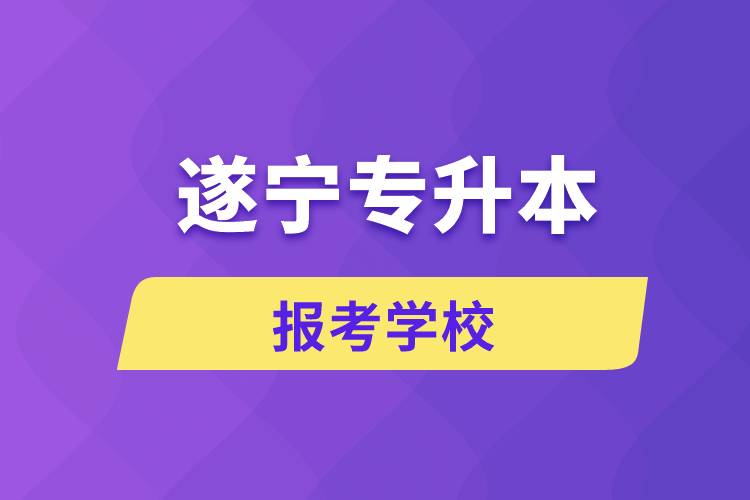 遂宁专升本

报考学校